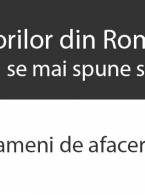 orilor din Ron
se mai spune s

ameni de afacer